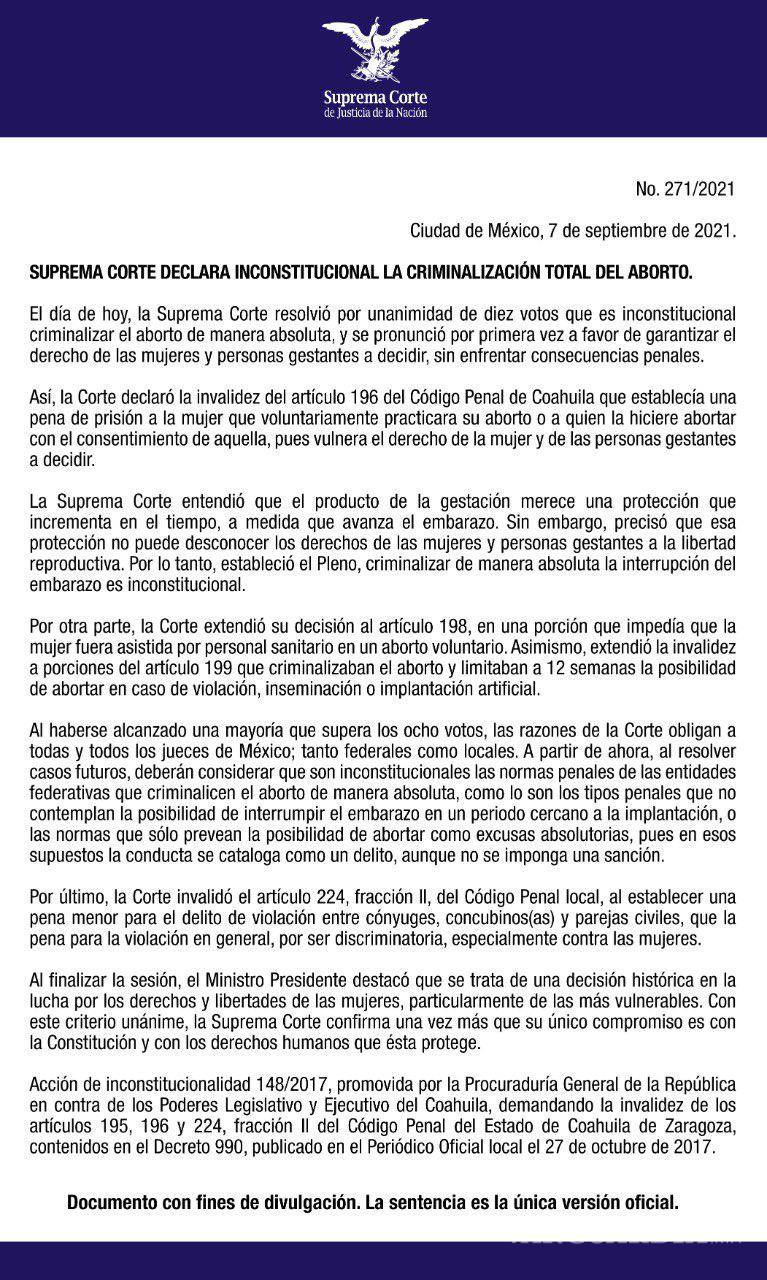 Suprema Corte
de Justicia de la Nación

No. 271/2021

Ciudad de México, 7 de septiembre de 2021.

SUPREMA CORTE DECLARA INCONSTITUCIONAL LA CRIMINALIZACIÓN TOTAL DEL ABORTO.

El día de hoy, la Suprema Corte resolvió por unanimidad de diez votos que es inconstitucional criminalizar el aborto de manera absoluta, y se pronunció por primera vez a favor de garantizar el derecho de las mujeres y personas gestantes a decidir, sin enfrentar consecuencias penales.

Así, la Corte declaró la invalidez del artículo 196 del Código Penal de Coahuila que establecía una pena de prisión a la mujer que voluntariamente practicara su aborto o a quien la hiciere abortar con el consentimiento de aquella, pues vulnera el derecho de la mujer y de las personas gestantes a decidir.

La Suprema Corte entendió que el producto de la gestación merece una protección que incrementa en el tiempo, a medida que avanza el embarazo. Sin embargo, precisó que esa protección no puede desconocer los derechos de las mujeres y personas gestantes a la libertad reproductiva. Por lo tanto, estableció el Pleno, criminalizar de manera absoluta la interrupción del embarazo es inconstitucional.

Por otra parte, la Corte extendió su decisión al artículo 198, en una porción que impedía que la mujer fuera asistida por personal sanitario en un aborto voluntario. Asimismo, extendió la invalidez a porciones del artículo 199 que criminalizaban el aborto y limitaban a 12 semanas la posibilidad de abortar en caso de violación, inseminación o implantación artificial.

Al haberse alcanzado una mayoría que supera los ocho votos, las razones de la Corte obligan a todas y todos los jueces de México; tanto federales como locales. A partir de ahora, al resolver casos futuros, deberán considerar que son inconstitucionales las normas penales de las entidades federativas que criminalicen el aborto de manera absoluta, como lo son los tipos penales que no contemplan la posibilidad de interrumpir el embarazo en un periodo cercano a la implantación, o las normas que sólo prevean la posibilidad de abortar como excusas absolutorias, pues en esos supuestos la conducta se cataloga como un delito, aunque no se imponga una sanción.

Por último, la Corte invalidó el artículo 224, fracción II, del Código Penal local, al establecer una pena menor para el delito de violación entre cónyuges, concubinos(as) y parejas civiles, que la pena para la violación en general, por ser discriminatoria, especialmente contra las mujeres.

Al finalizar la sesión, el Ministro Presidente destacó que se trata de una decisión histórica en la lucha por los derechos y libertades de las mujeres, particularmente de las más vulnerables. Con este criterio unánime, la Suprema Corte confirma una vez más que su único compromiso es con la Constitución y con los derechos humanos que ésta protege.

Acción de inconstitucionalidad 148/2017, promovida por la Procuraduría General de la República en contra de los Poderes Legislativo y Ejecutivo del Coahuila, demandando la invalidez de los artículos 195, 196 y 224, fracción II del Código Penal del Estado de Coahuila de Zaragoza, contenidos en el Decreto 990, publicado en el Periódico Oficial local el 27 de octubre de 2017.

Documento con fines de divulgación. La sentencia es la única versión oficial.